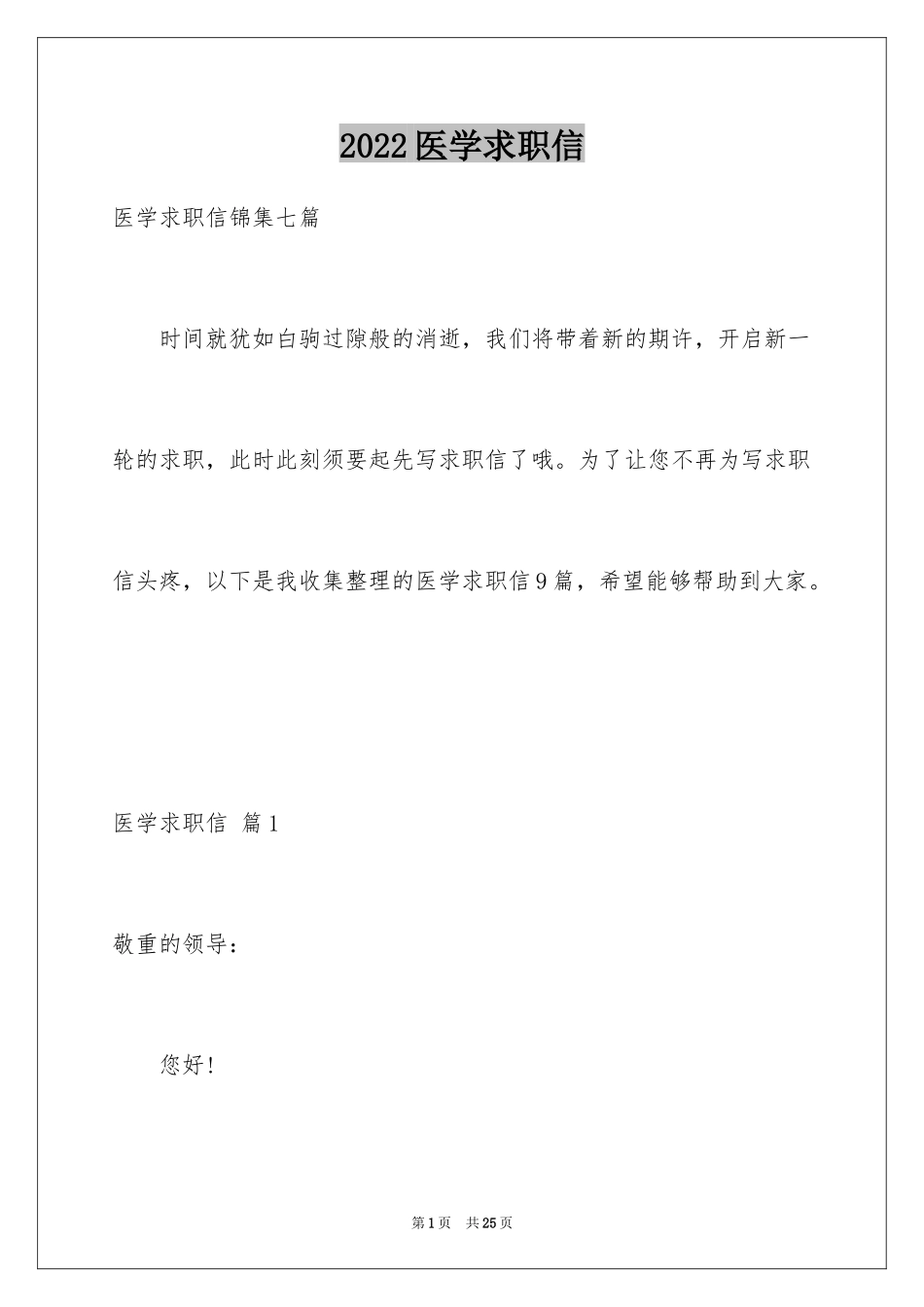 2022医学求职信

医学求职信锦集七篇

时间就犹如白驹过隙般的消逝，我们将带着新的期许，开启新一轮的求职，此时此刻须要起先写求职信了哦。为了让您不再为写求职信头疼，以下是我收集整理的医学求职信9篇，希望能够帮助到大家。

医学求职信 篇1

敬重的领导：

您好！

第1页 共25页